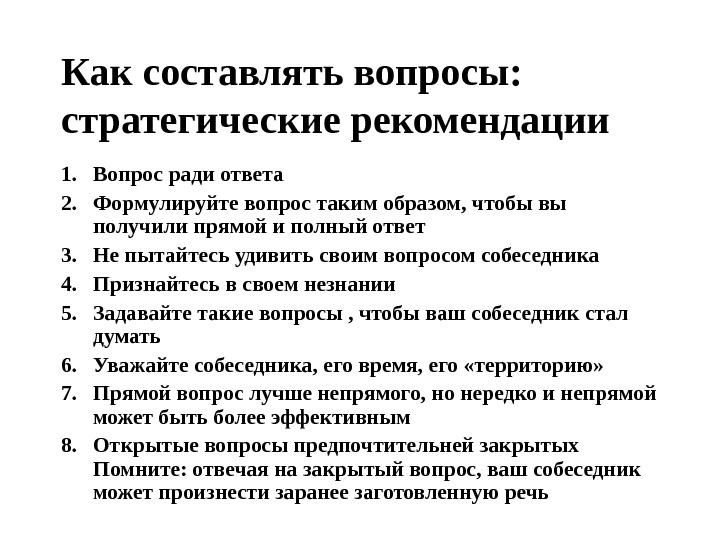 Как составлять вопросы: стратегические рекомендации

1. Вопрос ради ответа
2. Формулируйте вопрос таким образом, чтобы вы получили прямой и полный ответ
3. Не пытайтесь удивить своим вопросом собеседника
4. Признайтесь в своем незнании
5. Задавайте такие вопросы , чтобы ваш собеседник стал думать
6. Уважайте собеседника, его время, его «территорию»
7. Прямой вопрос лучше непрямого, но нередко и непрямой может быть более эффективным
8. Открытые вопросы предпочтительней закрытых Помните: отвечая на закрытый вопрос, ваш собеседник может произнести заранее заготовленную речь